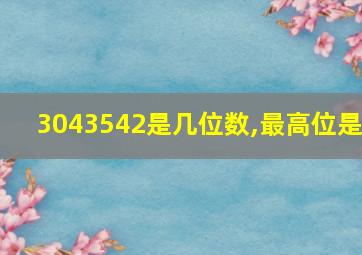 3043542是几位数,最高位是